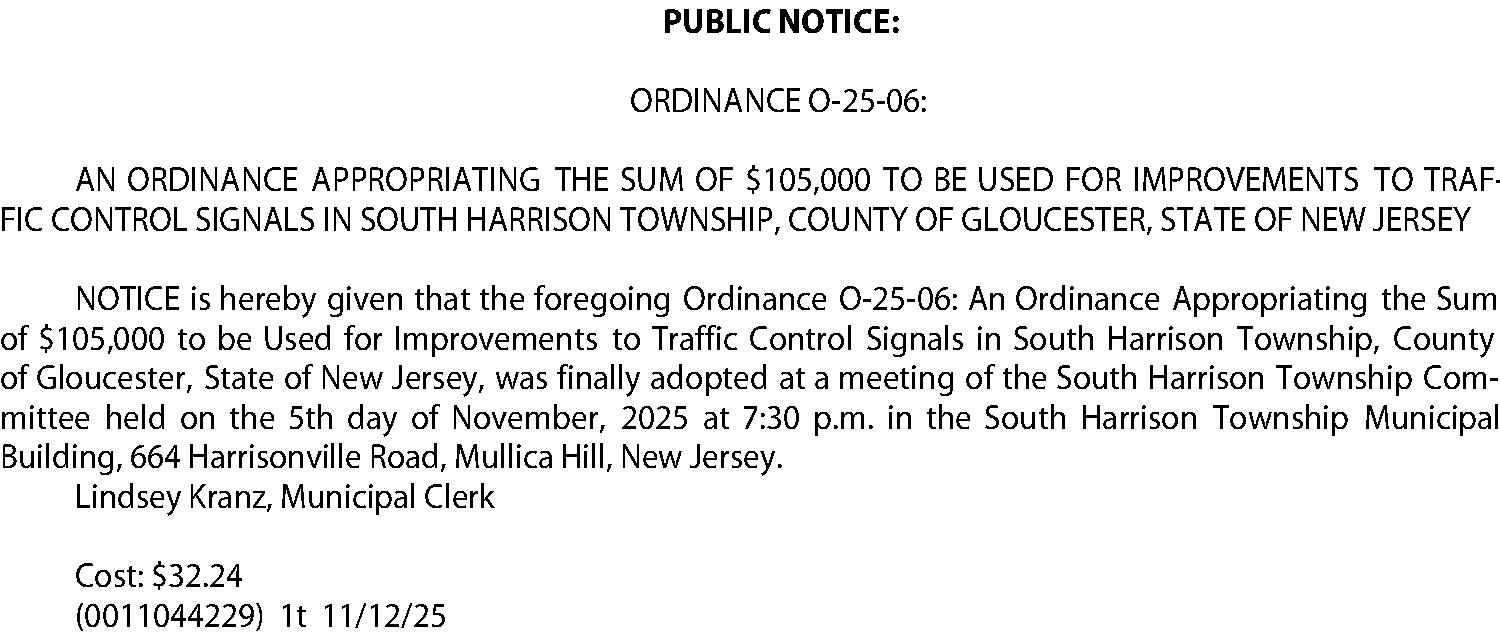 PUBLIC NOTICE:

ORDINANCE O-25-06:

AN ORDINANCE APPROPRIATING THE SUM OF $105,000 TO BE USED FOR IMPROVEMENTS TO TRAFFIC CONTROL SIGNALS IN SOUTH HARRISON TOWNSHIP, COUNTY OF GLOUCESTER, STATE OF NEW JERSEY

NOTICE is hereby given that the foregoing Ordinance O-25-06: An Ordinance Appropriating the Sum of $105,000 to be Used for Improvements to Traffic Control Signals in South Harrison Township, County of Gloucester, State of New Jersey, was finally adopted at a meeting of the South Harrison Township Committee held on the 5th day of November, 2025 at 7:30 p.m. in the South Harrison Township Municipal Building, 664 Harrisonville Road, Mullica Hill, New Jersey.

Lindsey Kranz, Municipal Clerk

Cost: $32.24
(0011044229) 1t 11/12/25